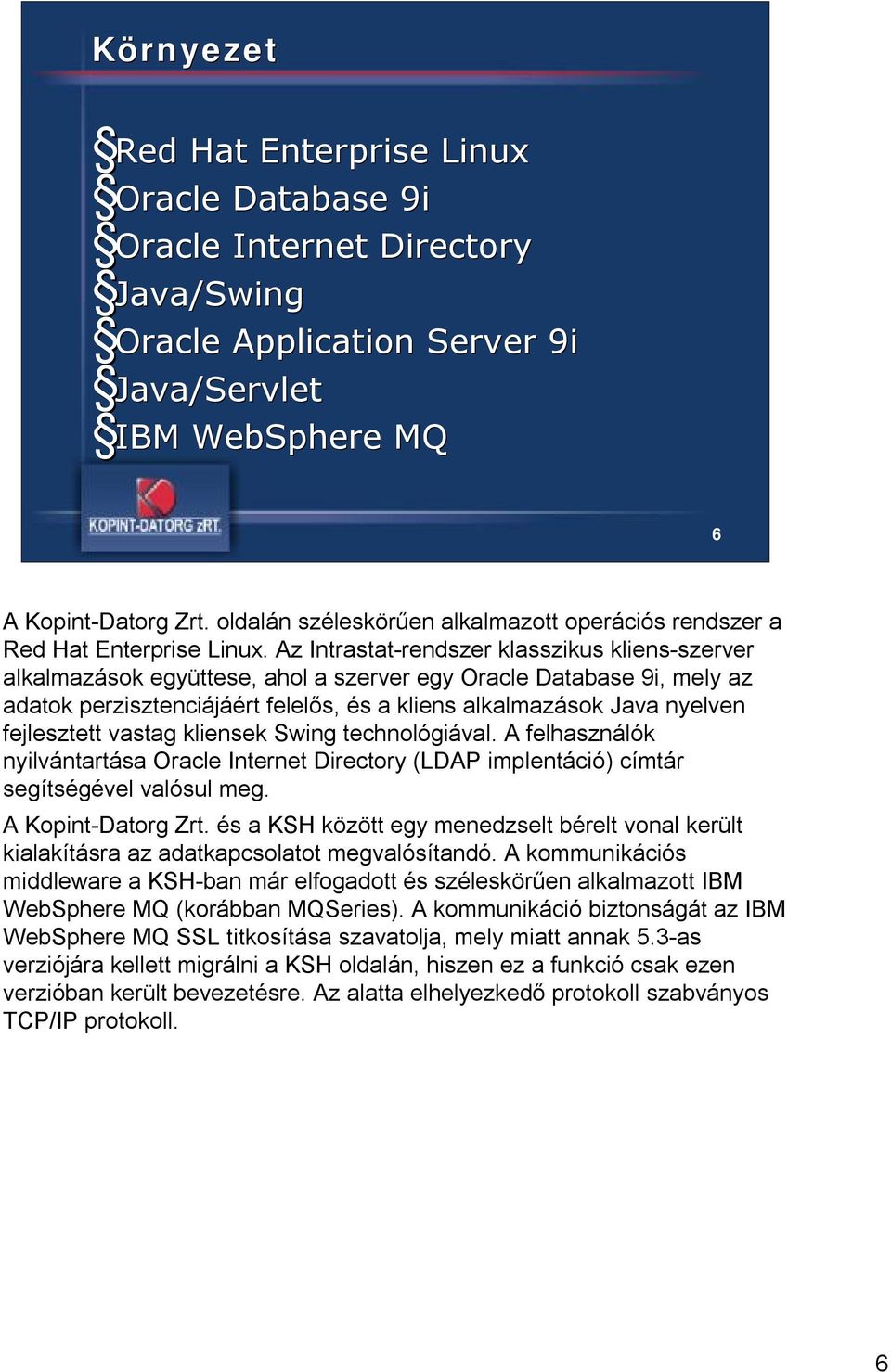 Környezet

§Red Hat Enterprise Linux
§Oracle Database 9i
§Oracle Internet Directory
§Java/Swing
§Oracle Application Server 9i
§Java/Servlet
§IBM WebSphere MQ

KOPINT-DATORG zRT.

6

A Kopint-Datorg Zrt. oldalán széleskörűen alkalmazott operációs rendszer a Red Hat Enterprise Linux. Az Intrastat-rendszer klasszikus kliens-szerver alkalmazások együttese, ahol a szerver egy Oracle Database 9i, mely az adatok perzisztenciájáért felelős, és a kliens alkalmazások Java nyelven fejlesztett vastag kliensek Swing technológiával. A felhasználók nyilvántartása Oracle Internet Directory (LDAP implentáció) címtár segítségével valósul meg.

A Kopint-Datorg Zrt. és a KSH között egy menedzselt bérelt vonal került kialakításra az adatkapcsolatot megvalósítandó. A kommunikációs middleware a KSH-ban már elfogadott és széleskörűen alkalmazott IBM WebSphere MQ (korábban MQSeries). A kommunikáció biztonságát az IBM WebSphere MQ SSL titkosítása szavatolja, mely miatt annak 5.3-as verziójára kellett migrálni a KSH oldalán, hiszen ez a funkció csak ezen verzióban került bevezetésre. Az alatta elhelyezkedő protokoll szabványos TCP/IP protokoll.

6